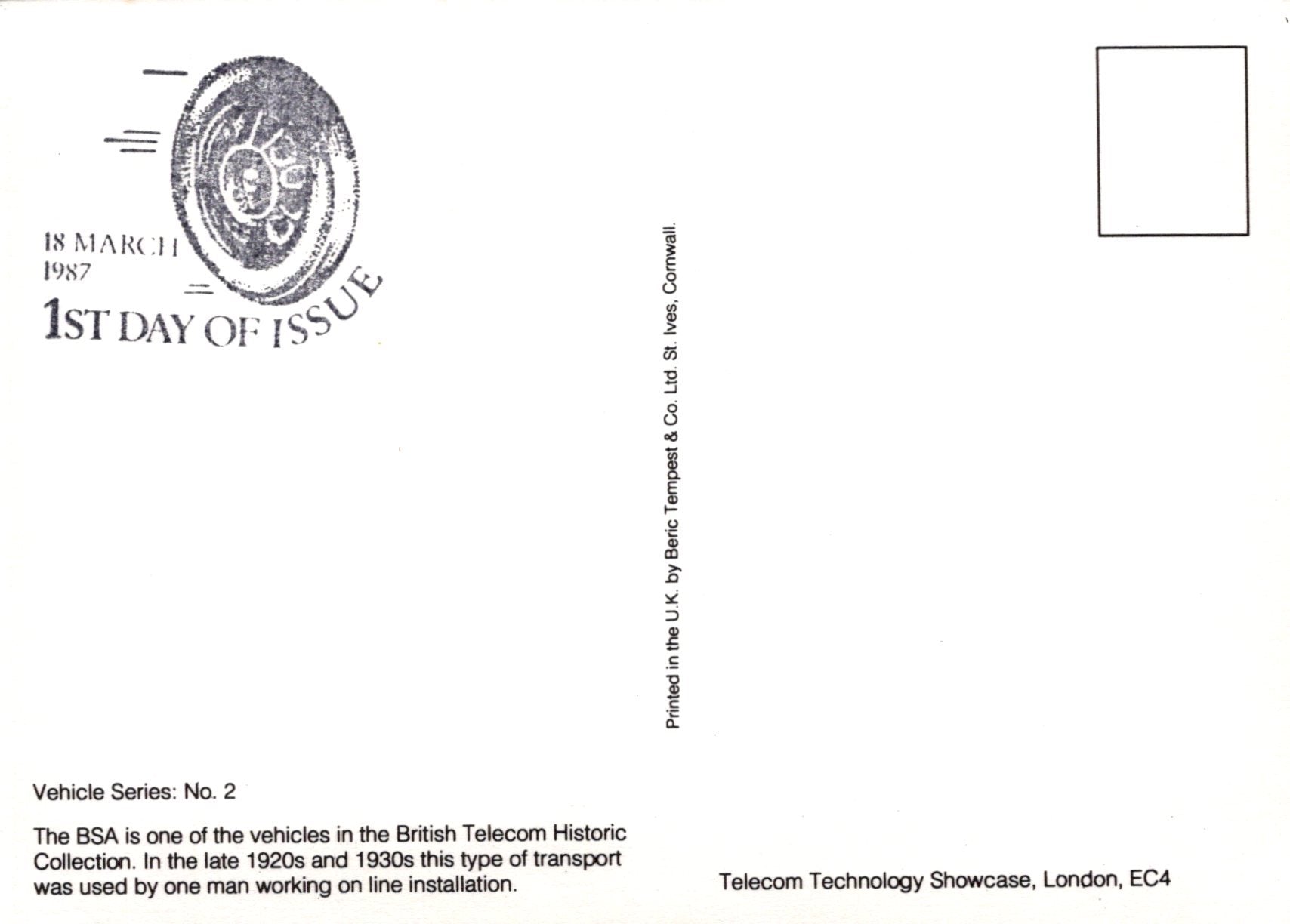 18 MARCH
1987
1ST DAY OF ISSUE

Printed in the U.K. by Beric Tempest & Co. Ltd. St. Ives, Cornwall.

Vehicle Series: No. 2

The BSA is one of the vehicles in the British Telecom Historic Collection. In the late 1920s and 1930s this type of transport was used by one man working on line installation.

Telecom Technology Showcase, London, EC4